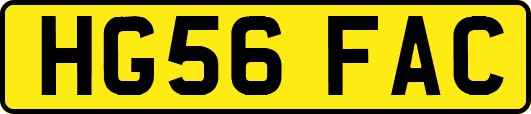 HG56 FAC